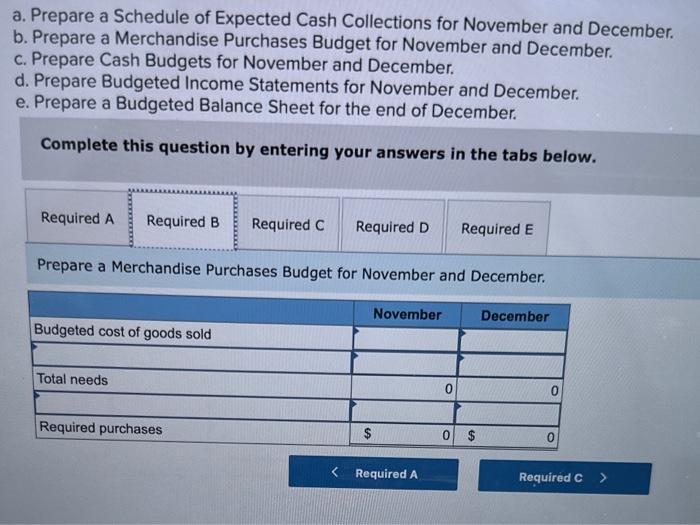 a. Prepare a Schedule of Expected Cash Collections for November and December.
b. Prepare a Merchandise Purchases Budget for November and December.
c. Prepare Cash Budgets for November and December.
d. Prepare Budgeted Income Statements for November and December.
e. Prepare a Budgeted Balance Sheet for the end of December.

Complete this question by entering your answers in the tabs below.

Required A
Required B
Required C
Required D
Required E

Prepare a Merchandise Purchases Budget for November and December.

| | November | December |
|---|---|---|
| Budgeted cost of goods sold | | |
| | | |
| Total needs | 0 | 0 |
| | | |
| Required purchases | $ 0 | $ 0 |

< Required A

Required C >